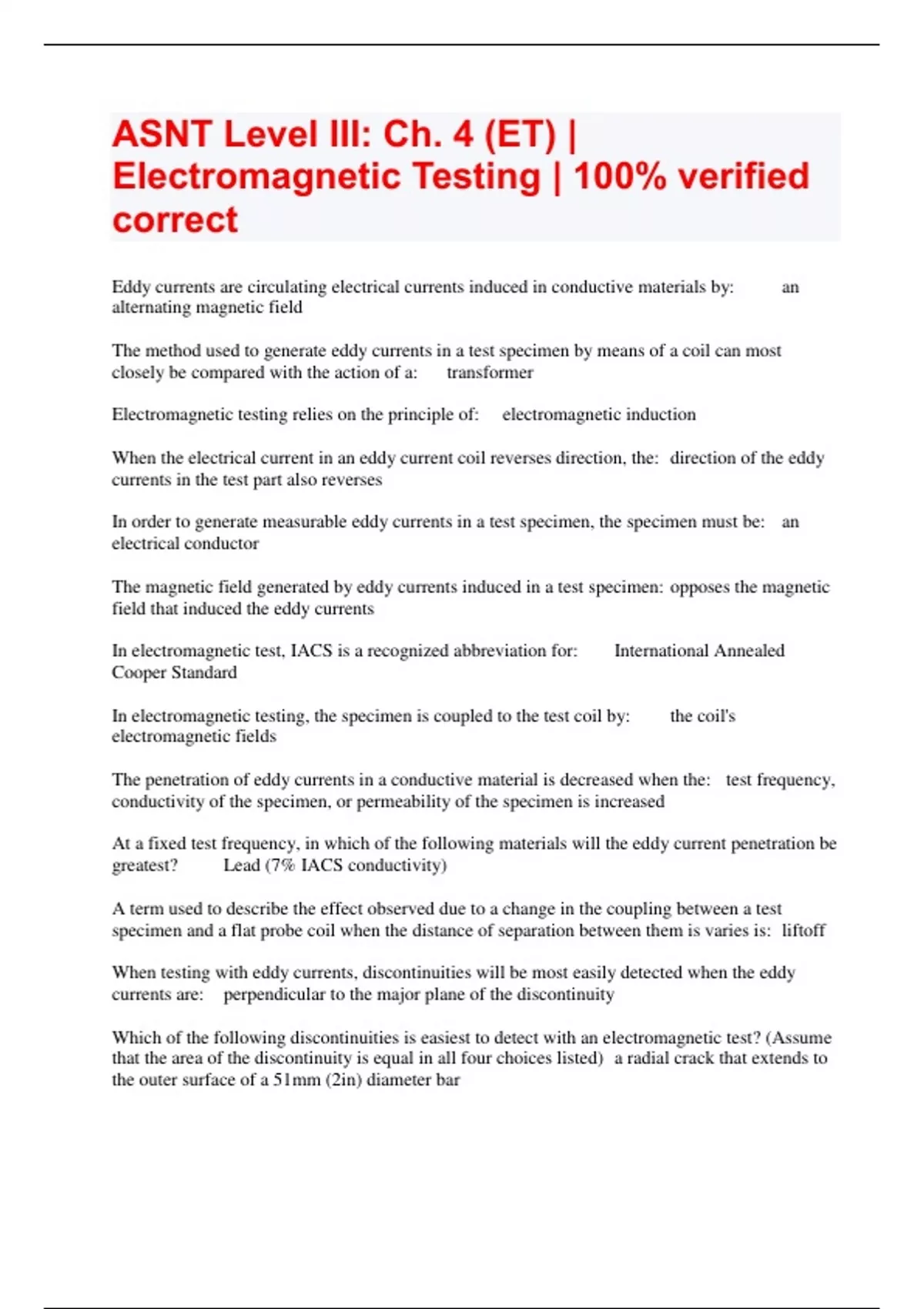 ASNT Level III: Ch. 4 (ET) | Electromagnetic Testing | 100% verified correct

Eddy currents are circulating electrical currents induced in conductive materials by: an alternating magnetic field

The method used to generate eddy currents in a test specimen by means of a coil can most closely be compared with the action of a: transformer

Electromagnetic testing relies on the principle of: electromagnetic induction

When the electrical current in an eddy current coil reverses direction, the: direction of the eddy currents in the test part also reverses

In order to generate measurable eddy currents in a test specimen, the specimen must be: an electrical conductor

The magnetic field generated by eddy currents induced in a test specimen: opposes the magnetic field that induced the eddy currents

In electromagnetic test, IACS is a recognized abbreviation for: International Annealed Cooper Standard

In electromagnetic testing, the specimen is coupled to the test coil by: the coil's electromagnetic fields

The penetration of eddy currents in a conductive material is decreased when the: test frequency, conductivity of the specimen, or permeability of the specimen is increased

At a fixed test frequency, in which of the following materials will the eddy current penetration be greatest? Lead (7% IACS conductivity)

A term used to describe the effect observed due to a change in the coupling between a test specimen and a flat probe coil when the distance of separation between them is varies is: liftoff

When testing with eddy currents, discontinuities will be most easily detected when the eddy currents are: perpendicular to the major plane of the discontinuity

Which of the following discontinuities is easiest to detect with an electromagnetic test? (Assume that the area of the discontinuity is equal in all four choices listed) a radial crack that extends to the outer surface of a 51mm (2in) diameter bar